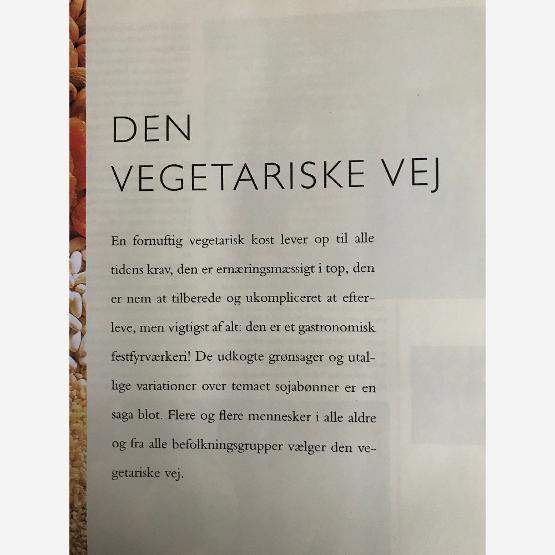 DEN
VEGETARISKE VEJ

En fornuftig vegetarisk kost lever op til alle tidens krav, den er ernæringsmæssigt i top, den er nem at tilberede og ukompliceret at efterleve, men vigtigst af alt: den er et gastronomisk festfyrværkeri! De udkogte grønsager og utallige variationer over temaet sojabønner er en saga blot. Flere og flere mennesker i alle aldre og fra alle befolkningsgrupper vælger den vegetariske vej.